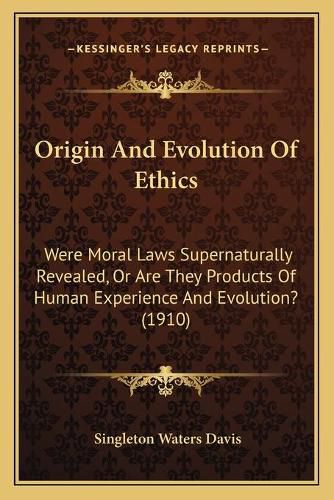 —KESSINGER'S LEGACY REPRINTS—

Origin And Evolution Of Ethics

Were Moral Laws Supernaturally Revealed, Or Are They Products Of Human Experience And Evolution? (1910)

Singleton Waters Davis